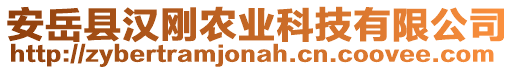 安岳县汉刚农业科技有限公司
http://zybertramjonah.cn.coovee.com